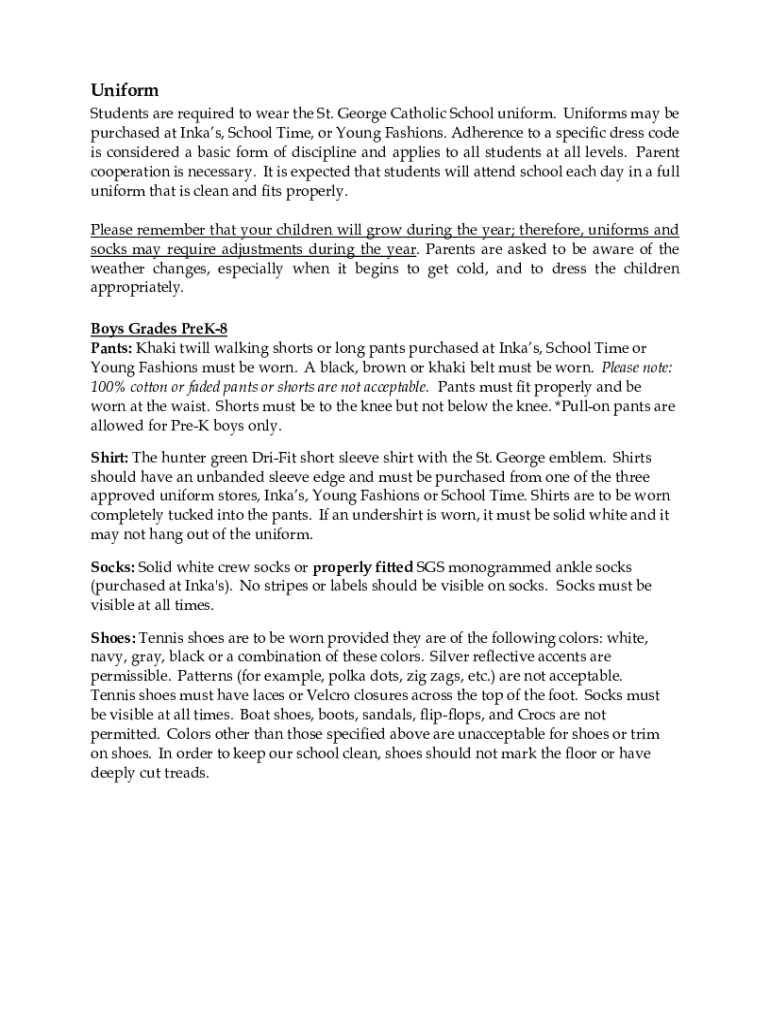 Uniform

Students are required to wear the St. George Catholic School uniform. Uniforms may be purchased at Inka's, School Time, or Young Fashions. Adherence to a specific dress code is considered a basic form of discipline and applies to all students at all levels. Parent cooperation is necessary. It is expected that students will attend school each day in a full uniform that is clean and fits properly.

Please remember that your children will grow during the year; therefore, uniforms and socks may require adjustments during the year. Parents are asked to be aware of the weather changes, especially when it begins to get cold, and to dress the children appropriately.

Boys Grades PreK-8

Pants: Khaki twill walking shorts or long pants purchased at Inka's, School Time or Young Fashions must be worn. A black, brown or khaki belt must be worn. Please note: 100% cotton or faded pants or shorts are not acceptable. Pants must fit properly and be worn at the waist. Shorts must be to the knee but not below the knee. *Pull-on pants are allowed for Pre-K boys only.

Shirt: The hunter green Dri-Fit short sleeve shirt with the St. George emblem. Shirts should have an unbanded sleeve edge and must be purchased from one of the three approved uniform stores, Inka's, Young Fashions or School Time. Shirts are to be worn completely tucked into the pants. If an undershirt is worn, it must be solid white and it may not hang out of the uniform.

Socks: Solid white crew socks or properly fitted SGS monogrammed ankle socks (purchased at Inka's). No stripes or labels should be visible on socks. Socks must be visible at all times.

Shoes: Tennis shoes are to be worn provided they are of the following colors: white, navy, gray, black or a combination of these colors. Silver reflective accents are permissible. Patterns (for example, polka dots, zig zags, etc.) are not acceptable. Tennis shoes must have laces or Velcro closures across the top of the foot. Socks must be visible at all times. Boat shoes, boots, sandals, flip-flops, and Crocs are not permitted. Colors other than those specified above are unacceptable for shoes or trim on shoes. In order to keep our school clean, shoes should not mark the floor or have deeply cut treads.